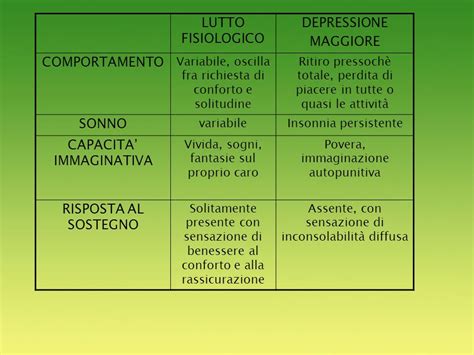 | | LUTTO FISIOLOGICO | DEPRESSIONE MAGGIORE |
|---|---|---|
| COMPORTAMENTO | Variabile, oscilla fra richiesta di conforto e solitudine | Ritiro pressochè totale, perdita di piacere in tutte o quasi le attività |
| SONNO | variabile | Insonnia persistente |
| CAPACITA' IMMAGINATIVA | Vivida, sogni, fantasie sul proprio caro | Povera, immaginazione autopunitiva |
| RISPOSTA AL SOSTEGNO | Solitamente presente con sensazione di benessere al conforto e alla rassicurazione | Assente, con sensazione di inconsolabilità diffusa |